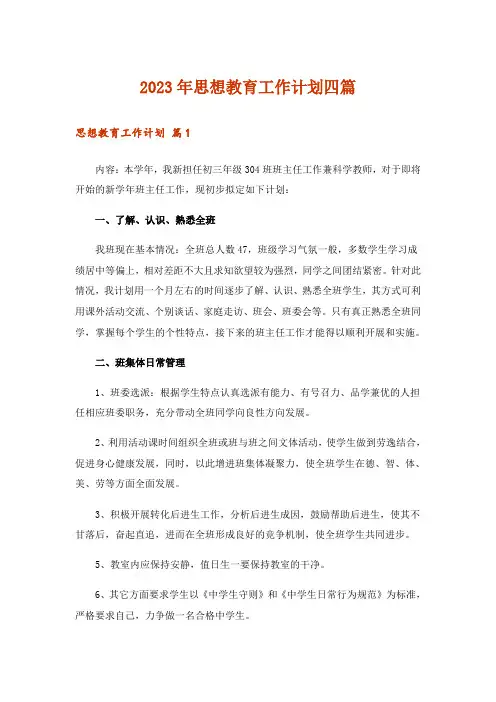 2023年思想教育工作计划四篇

思想教育工作计划 篇1

内容：本学年，我新担任初三年级304班班主任工作兼科学教师，对于即将开始的新学年班主任工作，现初步拟定如下计划：

一、了解、认识、熟悉全班

我班现在基本情况：全班总人数47，班级学习气氛一般，多数学生学习成绩居中等偏上，相对差距不大且求知欲望较为强烈，同学之间团结紧密。针对此情况，我计划用一个月左右的时间逐步了解、认识、熟悉全班学生，其方式可利用课外活动交流、个别谈话、家庭走访、班会、班委会等。只有真正熟悉全班同学，掌握每个学生的个性特点，接下来的班主任工作才能得以顺利开展和实施。

二、班集体日常管理

1、班委选派：根据学生特点认真选派有能力、有号召力、品学兼优的人担任相应班委职务，充分带动全班同学向良性方向发展。

2、利用活动课时间组织全班或班与班之间文体活动，使学生做到劳逸结合，促进身心健康发展，同时，以此增进班集体凝聚力，使全班学生在德、智、体、美、劳等方面全面发展。

3、积极开展转化后进生工作，分析后进生成因，鼓励帮助后进生，使其不甘落后，奋起直追，进而在全班形成良好的竞争机制，使全班学生共同进步。

5、教室内应保持安静，值日生一要保持教室的干净。

6、其它方面要求学生以《中学生守则》和《中学生日常行为规范》为标准，严格要求自己，力争做一名合格中学生。